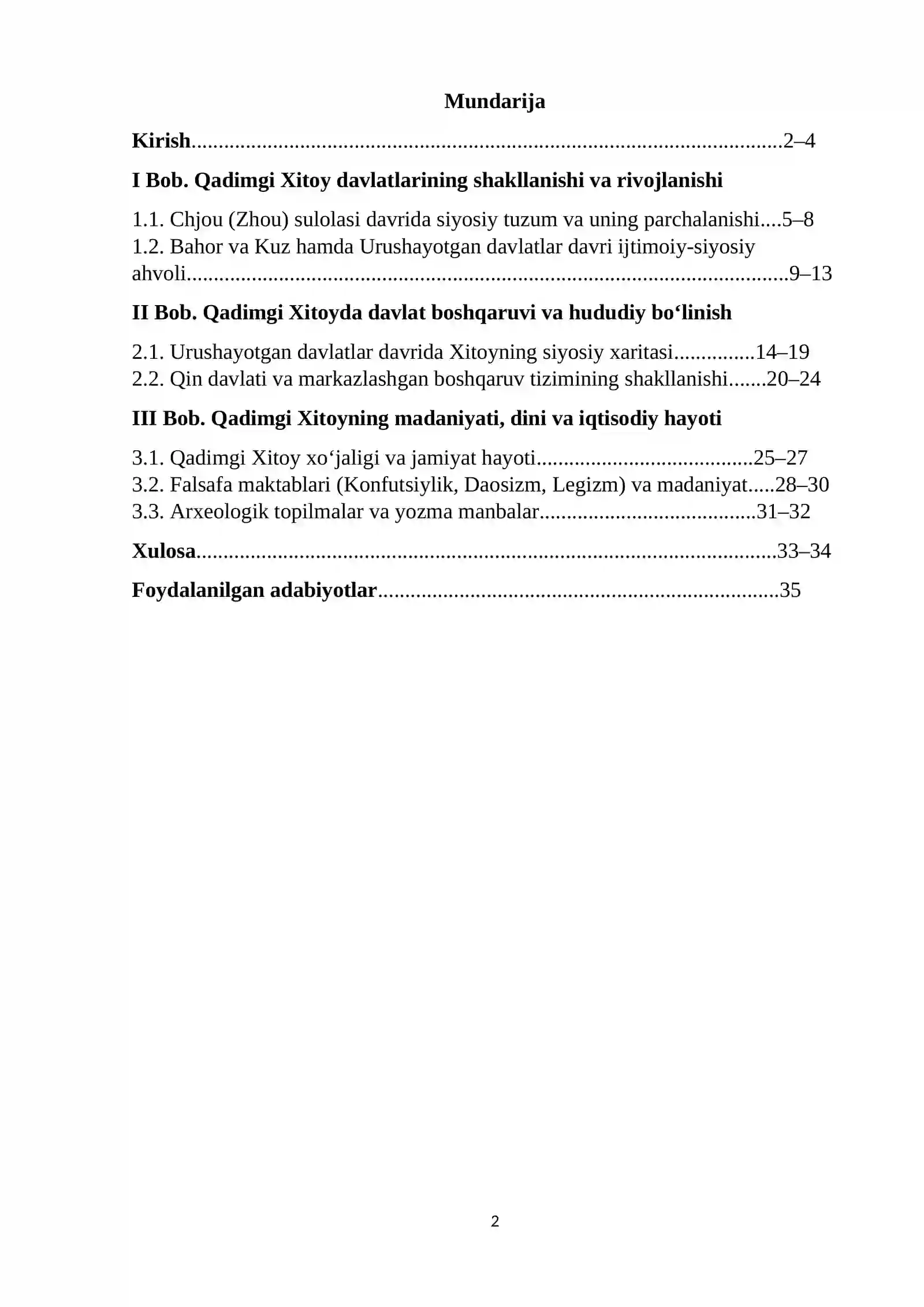 Mundarija

Kirish 2–4

I Bob. Qadimgi Xitoy davlatlarining shakllanishi va rivojlanishi

1.1. Chjou (Zhou) sulolasi davrida siyosiy tuzum va uning parchalanishi 5–8
1.2. Bahor va Kuz hamda Urushayotgan davlatlar davri ijtimoiy-siyosiy ahvoli 9–13

II Bob. Qadimgi Xitoyda davlat boshqaruvi va hududiy bo‘linish

2.1. Urushayotgan davlatlar davrida Xitoyning siyosiy xaritasi 14–19
2.2. Qin davlati va markazlashgan boshqaruv tizimining shakllanishi 20–24

III Bob. Qadimgi Xitoyning madaniyati, dini va iqtisodiy hayoti

3.1. Qadimgi Xitoy xo‘jaligi va jamiyat hayoti 25–27
3.2. Falsafa maktablari (Konfutsiylik, Daosizm, Legizm) va madaniyat 28–30
3.3. Arxeologik topilmalar va yozma manbalar 31–32

Xulosa 33–34

Foydalanilgan adabiyotlar 35

2